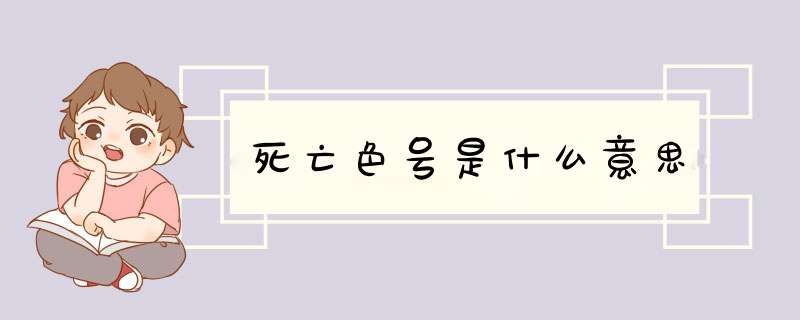 死亡色号是什么意思